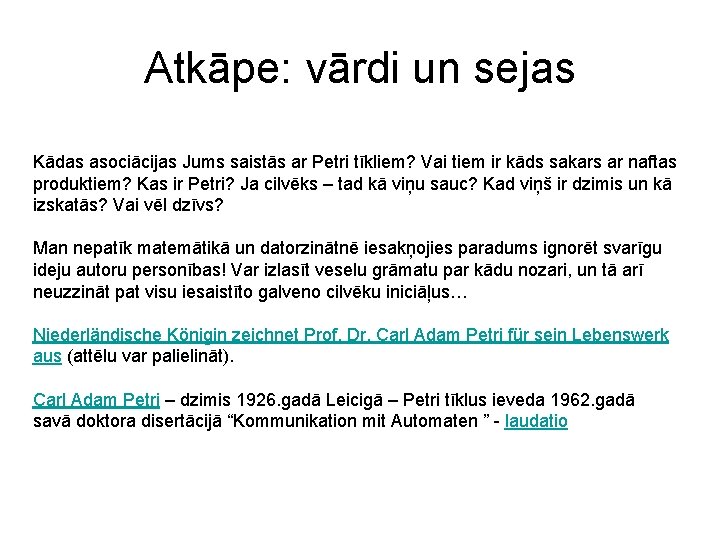 Atkāpe: vārdi un sejas

Kādas asociācijas Jums saistās ar Petri tīkliem? Vai tiem ir kāds sakars ar naftas produktiem? Kas ir Petri? Ja cilvēks – tad kā viņu sauc? Kad viņš ir dzimis un kā izskatās? Vai vēl dzīvs?

Man nepatīk matemātikā un datorzinātnē iesakņojies paradums ignorēt svarīgu ideju autoru personības! Var izlasīt veselu grāmatu par kādu nozari, un tā arī neuzzināt pat visu iesaistīto galveno cilvēku iniciāļus…

Niederländische Königin zeichnet Prof. Dr. Carl Adam Petri für sein Lebenswerk aus (attēlu var palielināt).

Carl Adam Petri – dzimis 1926.gadā Leicigā – Petri tīklus ieveda 1962.gadā savā doktora disertācijā “Kommunikation mit Automaten ” - laudatio